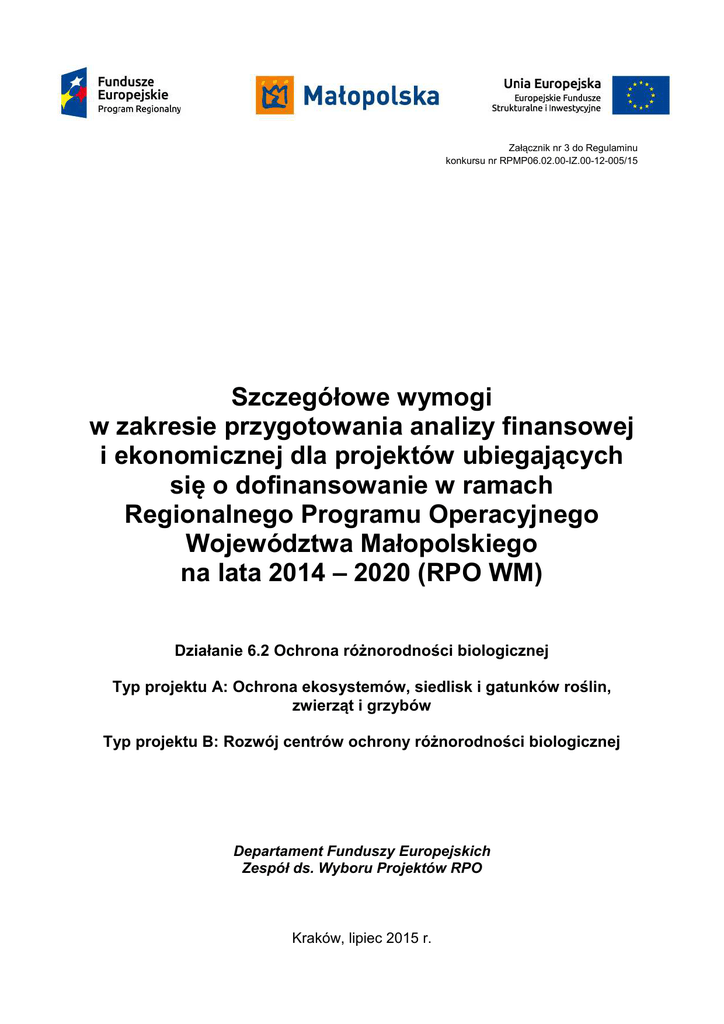 Fundusze Europejskie Program Regionalny

Małopolska

Unia Europejska
Europejskie Fundusze Strukturalne i Inwestycyjne

Załącznik nr 3 do Regulaminu
konkursu nr RPMP06.02.00-IZ.00-12-005/15

Szczegółowe wymogi
w zakresie przygotowania analizy finansowej
i ekonomicznej dla projektów ubiegających
się o dofinansowanie w ramach
Regionalnego Programu Operacyjnego
Województwa Małopolskiego
na lata 2014 – 2020 (RPO WM)

Działanie 6.2 Ochrona różnorodności biologicznej

Typ projektu A: Ochrona ekosystemów, siedlisk i gatunków roślin, zwierząt i grzybów

Typ projektu B: Rozwój centrów ochrony różnorodności biologicznej

Departament Funduszy Europejskich
Zespół ds. Wyboru Projektów RPO

Kraków, lipiec 2015 r.